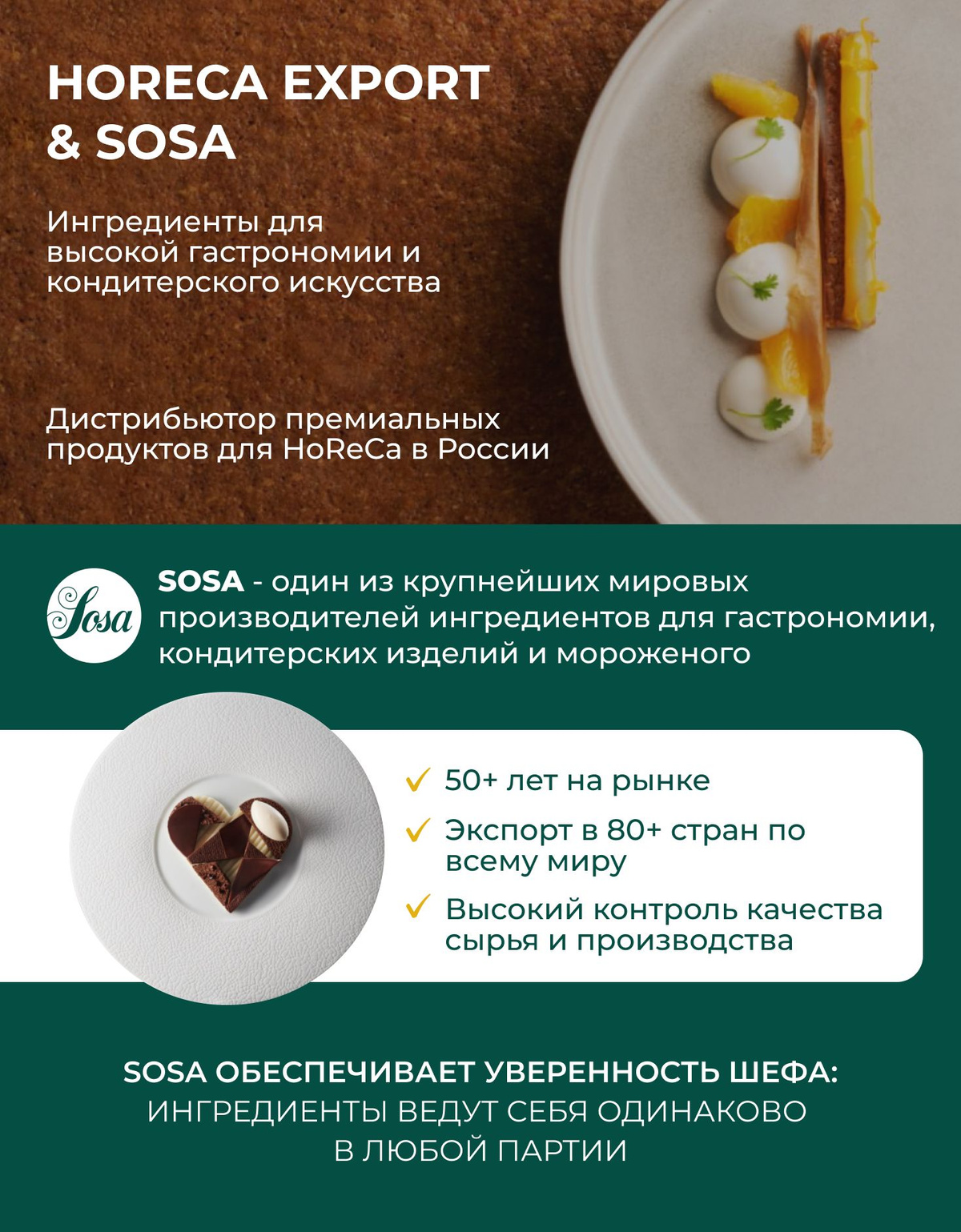 HORECA EXPORT & SOSA

Ингредиенты для высокой гастрономии и кондитерского искусства

Дистрибьютор премиальных продуктов для HoReCa в России

Sosa

SOSA - один из крупнейших мировых производителей ингредиентов для гастрономии, кондитерских изделий и мороженого

✓ 50+ лет на рынке

✓ Экспорт в 80+ стран по всему миру

✓ Высокий контроль качества сырья и производства

SOSA ОБЕСПЕЧИВАЕТ УВЕРЕННОСТЬ ШЕФА:
ИНГРЕДИЕНТЫ ВЕДУТ СЕБЯ ОДИНАКОВО В ЛЮБОЙ ПАРТИИ